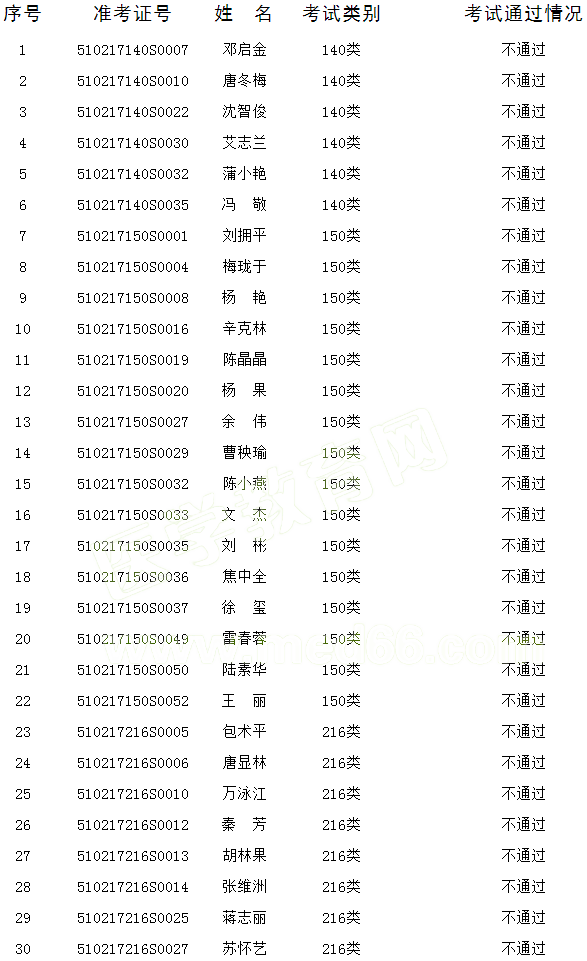 | 序号 | 准考证号 | 姓　名 | 考试类别 | 考试通过情况 |
|---|---|---|---|---|
| 1 | 510217140S0007 | 邓启金 | 140类 | 不通过 |
| 2 | 510217140S0010 | 唐冬梅 | 140类 | 不通过 |
| 3 | 510217140S0022 | 沈智俊 | 140类 | 不通过 |
| 4 | 510217140S0030 | 艾志兰 | 140类 | 不通过 |
| 5 | 510217140S0032 | 蒲小艳 | 140类 | 不通过 |
| 6 | 510217140S0035 | 冯　敬 | 140类 | 不通过 |
| 7 | 510217150S0001 | 刘拥平 | 150类 | 不通过 |
| 8 | 510217150S0004 | 梅珑于 | 150类 | 不通过 |
| 9 | 510217150S0008 | 杨　艳 | 150类 | 不通过 |
| 10 | 510217150S0016 | 辛克林 | 150类 | 不通过 |
| 11 | 510217150S0019 | 陈晶晶 | 150类 | 不通过 |
| 12 | 510217150S0020 | 杨　果 | 150类 | 不通过 |
| 13 | 510217150S0027 | 余　伟 | 150类 | 不通过 |
| 14 | 510217150S0029 | 曹秧瑜 | 150类 | 不通过 |
| 15 | 510217150S0032 | 陈小燕 | 150类 | 不通过 |
| 16 | 510217150S0033 | 文　杰 | 150类 | 不通过 |
| 17 | 510217150S0035 | 刘　彬 | 150类 | 不通过 |
| 18 | 510217150S0036 | 焦中全 | 150类 | 不通过 |
| 19 | 510217150S0037 | 徐　玺 | 150类 | 不通过 |
| 20 | 510217150S0049 | 雷春蓉 | 150类 | 不通过 |
| 21 | 510217150S0050 | 陆素华 | 150类 | 不通过 |
| 22 | 510217150S0052 | 王　丽 | 150类 | 不通过 |
| 23 | 510217216S0005 | 包术平 | 216类 | 不通过 |
| 24 | 510217216S0006 | 唐显林 | 216类 | 不通过 |
| 25 | 510217216S0010 | 万泳江 | 216类 | 不通过 |
| 26 | 510217216S0012 | 秦　芳 | 216类 | 不通过 |
| 27 | 510217216S0013 | 胡林果 | 216类 | 不通过 |
| 28 | 510217216S0014 | 张维洲 | 216类 | 不通过 |
| 29 | 510217216S0025 | 蒋志丽 | 216类 | 不通过 |
| 30 | 510217216S0027 | 苏怀艺 | 216类 | 不通过 |